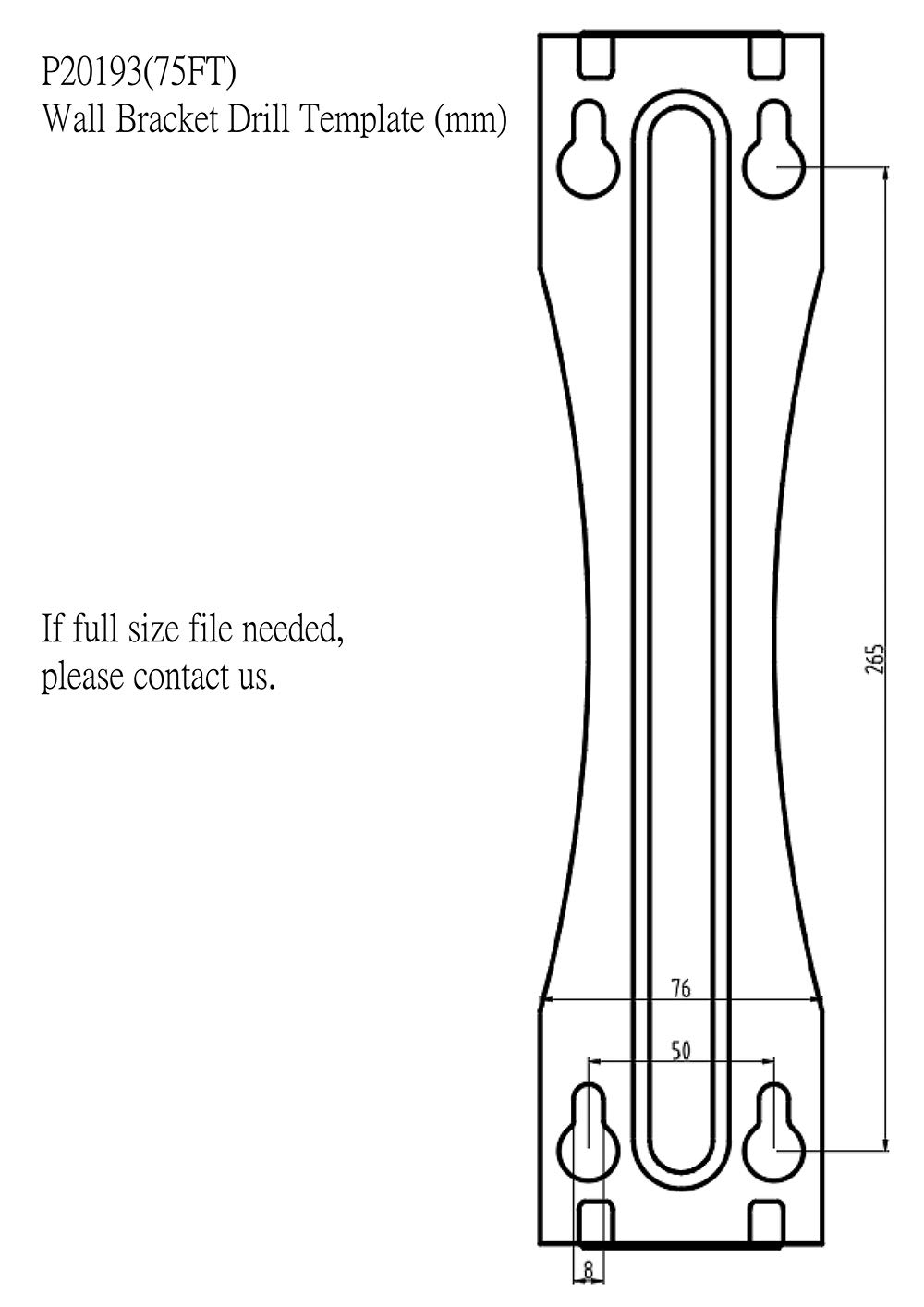 P20193(75FT)
Wall Bracket Drill Template (mm)

If full size file needed, please contact us.

265

76

50

8